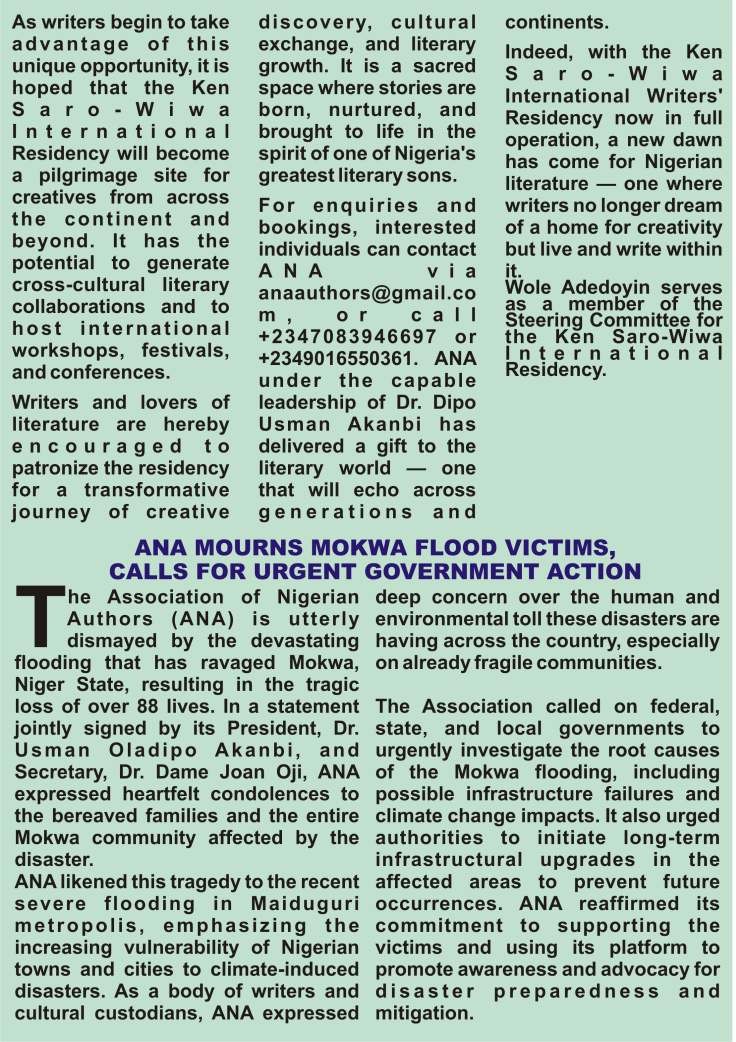 As writers begin to take advantage of this unique opportunity, it is hoped that the Ken Saro-Wiwa International Residency will become a pilgrimage site for creatives from across the continent and beyond. It has the potential to generate cross-cultural literary collaborations and to host international workshops, festivals, and conferences.

Writers and lovers of literature are hereby encouraged to patronize the residency for a transformative journey of creative discovery, cultural exchange, and literary growth. It is a sacred space where stories are born, nurtured, and brought to life in the spirit of one of Nigeria's greatest literary sons.

For enquiries and bookings, interested individuals can contact ANA via anaauthors@gmail.com, or call +2347083946697 or +2349016550361. ANA under the capable leadership of Dr. Dipo Usman Akanbi has delivered a gift to the literary world — one that will echo across generations and continents.

Indeed, with the Ken Saro-Wiwa International Writers' Residency now in full operation, a new dawn has come for Nigerian literature — one where writers no longer dream of a home for creativity but live and write within it.

Wole Adedoyin serves as a member of the Steering Committee for the Ken Saro-Wiwa International Residency.

ANA MOURNS MOKWA FLOOD VICTIMS, CALLS FOR URGENT GOVERNMENT ACTION

The Association of Nigerian Authors (ANA) is utterly dismayed by the devastating flooding that has ravaged Mokwa, Niger State, resulting in the tragic loss of over 88 lives. In a statement jointly signed by its President, Dr. Usman Oladipo Akanbi, and Secretary, Dr. Dame Joan Oji, ANA expressed heartfelt condolences to the bereaved families and the entire Mokwa community affected by the disaster.

ANA likened this tragedy to the recent severe flooding in Maiduguri metropolis, emphasizing the increasing vulnerability of Nigerian towns and cities to climate-induced disasters. As a body of writers and cultural custodians, ANA expressed deep concern over the human and environmental toll these disasters are having across the country, especially on already fragile communities.

The Association called on federal, state, and local governments to urgently investigate the root causes of the Mokwa flooding, including possible infrastructure failures and climate change impacts. It also urged authorities to initiate long-term infrastructural upgrades in the affected areas to prevent future occurrences. ANA reaffirmed its commitment to supporting the victims and using its platform to promote awareness and advocacy for disaster preparedness and mitigation.